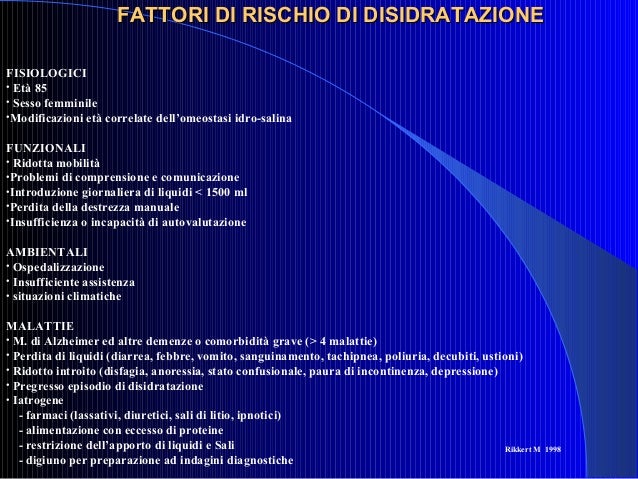 FATTORI DI RISCHIO DI DISIDRATAZIONE

FISIOLOGICI
· Età 85
· Sesso femminile
·Modificazioni età correlate dell'omeostasi idro-salina

FUNZIONALI
· Ridotta mobilità
·Problemi di comprensione e comunicazione
·Introduzione giornaliera di liquidi < 1500 ml
·Perdita della destrezza manuale
·Insufficienza o incapacità di autovalutazione

AMBIENTALI
· Ospedalizzazione
· Insufficiente assistenza
· situazioni climatiche

MALATTIE
· M. di Alzheimer ed altre demenze o comorbidità grave (> 4 malattie)
· Perdita di liquidi (diarrea, febbre, vomito, sanguinamento, tachipnea, poliuria, decubiti, ustioni)
· Ridotto introito (disfagia, anoressia, stato confusionale, paura di incontinenza, depressione)
· Pregresso episodio di disidratazione
· Iatrogene
- farmaci (lassativi, diuretici, sali di litio, ipnotici)
- alimentazione con eccesso di proteine
- restrizione dell'apporto di liquidi e Sali
- digiuno per preparazione ad indagini diagnostiche

Rikkert M 1998